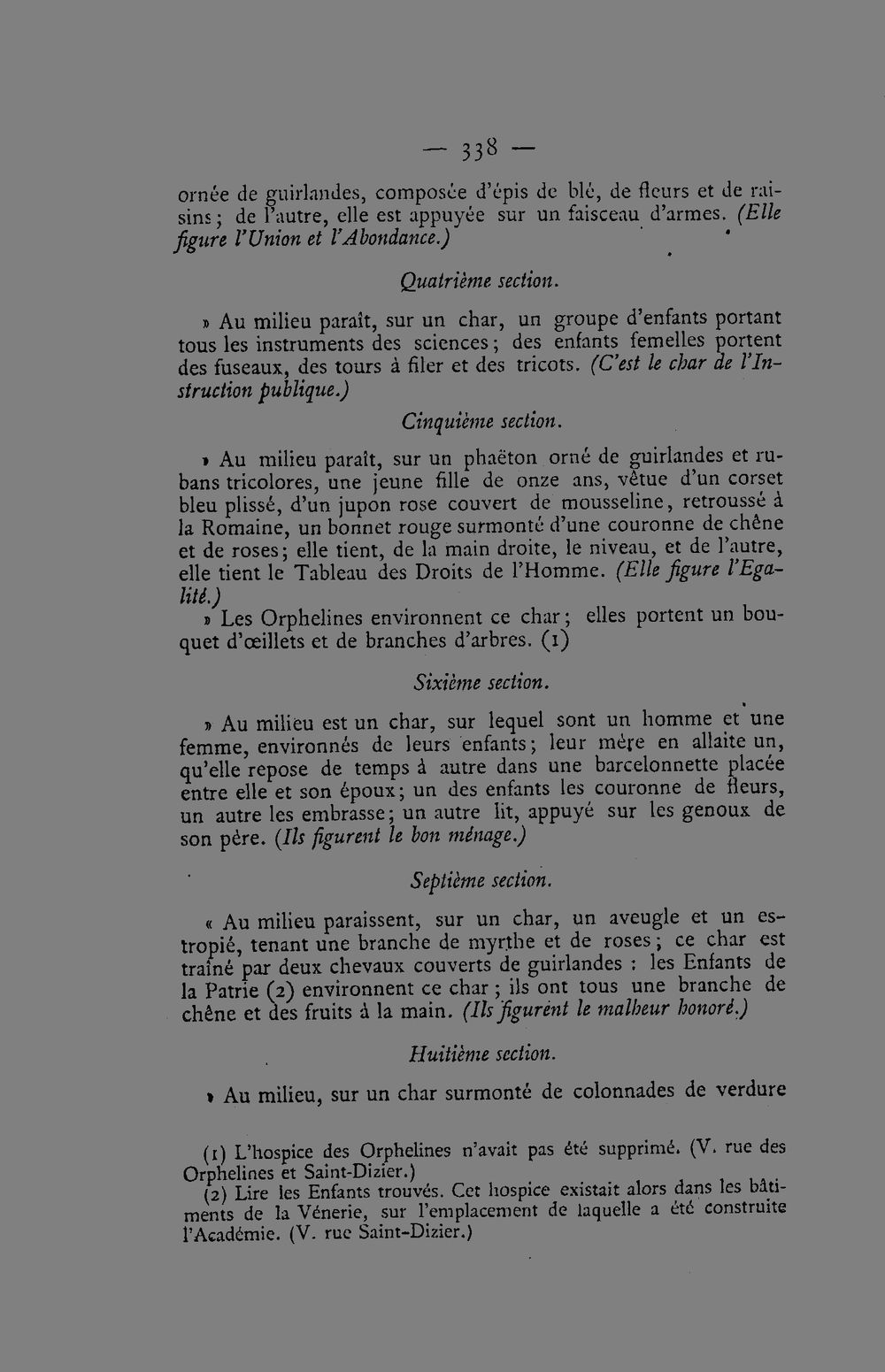 — 338 —

ornée de guirlandes, composée d'épis de blé, de fleurs et de raisins; de l'autre, elle est appuyée sur un faisceau d'armes. (Elle figure l'Union et l'Abondance.)

Quatrième section.

» Au milieu paraît, sur un char, un groupe d'enfants portant tous les instruments des sciences; des enfants femelles portent des fuseaux, des tours à filer et des tricots. (C'est le char de l'Instruction publique.)

Cinquième section.

» Au milieu paraît, sur un phaëton orné de guirlandes et rubans tricolores, une jeune fille de onze ans, vêtue d'un corset bleu plissé, d'un jupon rose couvert de mousseline, retroussé à la Romaine, un bonnet rouge surmonté d'une couronne de chêne et de roses; elle tient, de la main droite, le niveau, et de l'autre, elle tient le Tableau des Droits de l'Homme. (Elle figure l'Egalité.)

» Les Orphelines environnent ce char; elles portent un bouquet d'œillets et de branches d'arbres. (1)

Sixième section.

» Au milieu est un char, sur lequel sont un homme et une femme, environnés de leurs enfants; leur mère en allaite un, qu'elle repose de temps à autre dans une barcelonnette placée entre elle et son époux; un des enfants les couronne de fleurs, un autre les embrasse; un autre lit, appuyé sur les genoux de son père. (Ils figurent le bon ménage.)

Septième section.

« Au milieu paraissent, sur un char, un aveugle et un estropié, tenant une branche de myrthe et de roses; ce char est traîné par deux chevaux couverts de guirlandes : les Enfants de la Patrie (2) environnent ce char; ils ont tous une branche de chêne et des fruits à la main. (Ils figurent le malheur honoré.)

Huitième section.

» Au milieu, sur un char surmonté de colonnades de verdure

(1) L'hospice des Orphelines n'avait pas été supprimé. (V. rue des Orphelines et Saint-Dizier.)
(2) Lire les Enfants trouvés. Cet hospice existait alors dans les bâtiments de la Vénerie, sur l'emplacement de laquelle a été construite l'Académie. (V. rue Saint-Dizier.)